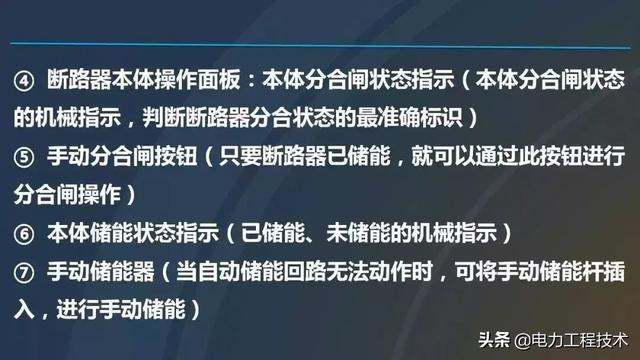 ④ 断路器本体操作面板：本体分合闸状态指示（本体分合闸状态的机械指示，判断断路器分合状态的最准确标识）

⑤ 手动分合闸按钮（只要断路器已储能，就可以通过此按钮进行分合闸操作）

⑥ 本体储能状态指示（已储能、未储能的机械指示）

⑦ 手动储能器（当自动储能回路无法动作时，可将手动储能杆插入，进行手动储能）

头条 @电力工程技术